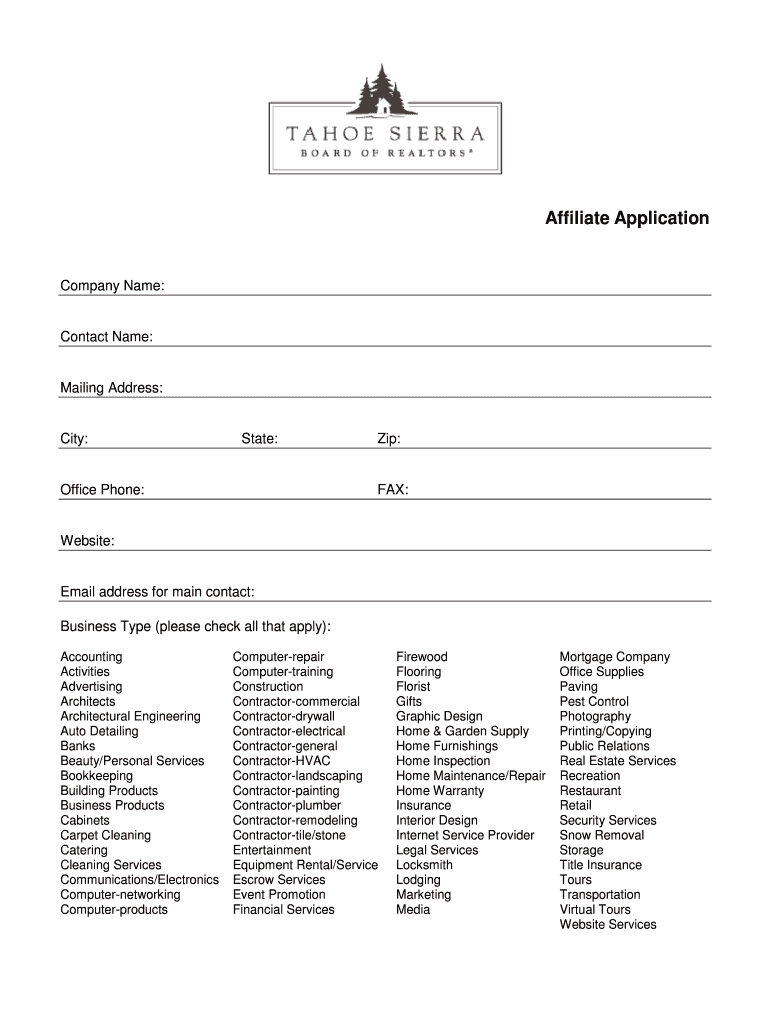 TAHOE SIERRA
BOARD OF REALTORS®

Affiliate Application

Company Name:

Contact Name:

Mailing Address:

City: State: Zip:

Office Phone: FAX:

Website:

Email address for main contact:

Business Type (please check all that apply):

Accounting
Activities
Advertising
Architects
Architectural Engineering
Auto Detailing
Banks
Beauty/Personal Services
Bookkeeping
Building Products
Business Products
Cabinets
Carpet Cleaning
Catering
Cleaning Services
Communications/Electronics
Computer-networking
Computer-products

Computer-repair
Computer-training
Construction
Contractor-commercial
Contractor-drywall
Contractor-electrical
Contractor-general
Contractor-HVAC
Contractor-landscaping
Contractor-painting
Contractor-plumber
Contractor-remodeling
Contractor-tile/stone
Entertainment
Equipment Rental/Service
Escrow Services
Event Promotion
Financial Services

Firewood
Flooring
Florist
Gifts
Graphic Design
Home & Garden Supply
Home Furnishings
Home Inspection
Home Maintenance/Repair
Home Warranty
Insurance
Interior Design
Internet Service Provider
Legal Services
Locksmith
Lodging
Marketing
Media

Mortgage Company
Office Supplies
Paving
Pest Control
Photography
Printing/Copying
Public Relations
Real Estate Services
Recreation
Restaurant
Retail
Security Services
Snow Removal
Storage
Title Insurance
Tours
Transportation
Virtual Tours
Website Services